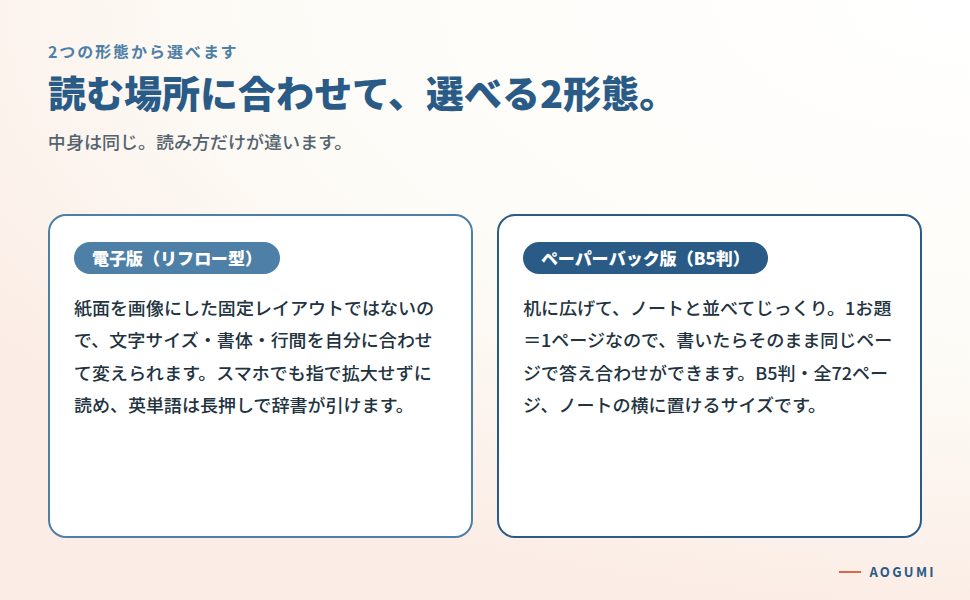 2つの形態から選べます

読む場所に合わせて、選べる2形態。

中身は同じ。読み方だけが違います。

電子版（リフロー型）

紙面を画像にした固定レイアウトではないので、文字サイズ・書体・行間を自分に合わせて変えられます。スマホでも指で拡大せずに読め、英単語は長押しで辞書が引けます。

ペーパーバック版（B5判）

机に広げて、ノートと並べてじっくり。1お題＝1ページなので、書いたらそのまま同じページで答え合わせができます。B5判・全72ページ、ノートの横に置けるサイズです。

AOGUMI